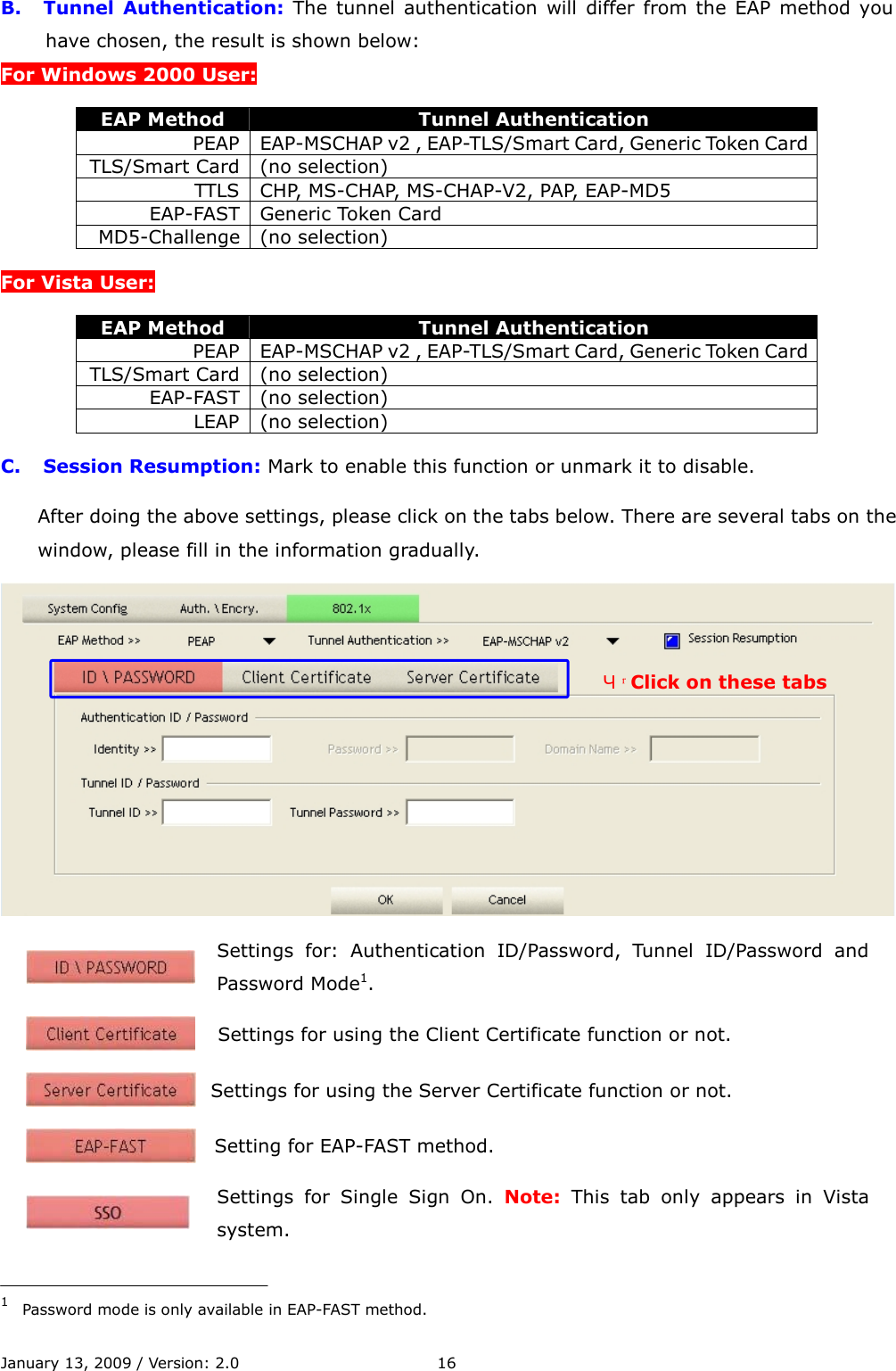 B. Tunnel Authentication: The tunnel authentication will differ from the EAP method you have chosen, the result is shown below:

For Windows 2000 User:

| EAP Method | Tunnel Authentication |
|---|---|
| PEAP | EAP-MSCHAP v2 , EAP-TLS/Smart Card, Generic Token Card |
| TLS/Smart Card | (no selection) |
| TTLS | CHP, MS-CHAP, MS-CHAP-V2, PAP, EAP-MD5 |
| EAP-FAST | Generic Token Card |
| MD5-Challenge | (no selection) |

For Vista User:

| EAP Method | Tunnel Authentication |
|---|---|
| PEAP | EAP-MSCHAP v2 , EAP-TLS/Smart Card, Generic Token Card |
| TLS/Smart Card | (no selection) |
| EAP-FAST | (no selection) |
| LEAP | (no selection) |

C. Session Resumption: Mark to enable this function or unmark it to disable.

After doing the above settings, please click on the tabs below. There are several tabs on the window, please fill in the information gradually.

System Config Auth. \ Encry. 802.1x

EAP Method >> PEAP Tunnel Authentication >> EAP-MSCHAP v2 Session Resumption

ID \ PASSWORD Client Certificate Server Certificate

Click on these tabs

Authentication ID / Password

Identity >> Password >> Domain Name >>

Tunnel ID / Password

Tunnel ID >> Tunnel Password >>

OK Cancel

ID \ PASSWORD Settings for: Authentication ID/Password, Tunnel ID/Password and Password Mode$^1$.

Client Certificate Settings for using the Client Certificate function or not.

Server Certificate Settings for using the Server Certificate function or not.

EAP-FAST Setting for EAP-FAST method.

SSO Settings for Single Sign On. Note: This tab only appears in Vista system.

$^1$ Password mode is only available in EAP-FAST method.

January 13, 2009 / Version: 2.0 16